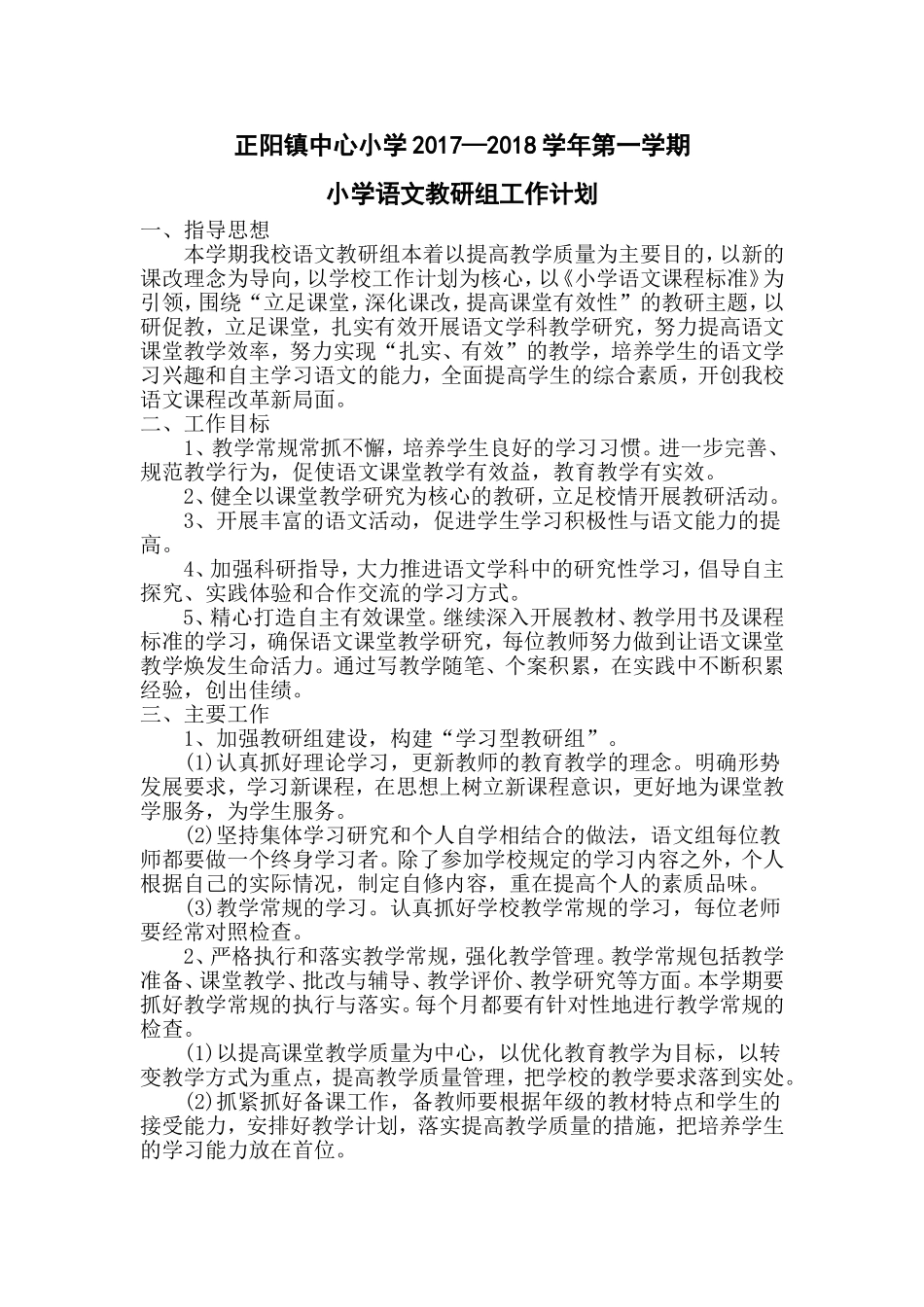 正阳镇中心小学 2017—2018 学年第一学期

小学语文教研组工作计划

一、指导思想

本学期我校语文教研组本着以提高教学质量为主要目的，以新的课改理念为导向，以学校工作计划为核心，以《小学语文课程标准》为引领，围绕“立足课堂，深化课改，提高课堂有效性”的教研主题，以研促教，立足课堂，扎实有效开展语文学科教学研究，努力提高语文课堂教学效率，努力实现“扎实、有效”的教学，培养学生的语文学习兴趣和自主学习语文的能力，全面提高学生的综合素质，开创我校语文课程改革新局面。

二、工作目标

1、教学常规常抓不懈，培养学生良好的学习习惯。进一步完善、规范教学行为，促使语文课堂教学有效益，教育教学有实效。

2、健全以课堂教学研究为核心的教研，立足校情开展教研活动。

3、开展丰富的语文活动，促进学生学习积极性与语文能力的提高。

4、加强科研指导，大力推进语文学科中的研究性学习，倡导自主探究、实践体验和合作交流的学习方式。

5、精心打造自主有效课堂。继续深入开展教材、教学用书及课程标准的学习，确保语文课堂教学研究，每位教师努力做到让语文课堂教学焕发生命活力。通过写教学随笔、个案积累，在实践中不断积累经验，创出佳绩。

三、主要工作

1、加强教研组建设，构建“学习型教研组”。

(1)认真抓好理论学习，更新教师的教育教学的理念。明确形势发展要求，学习新课程，在思想上树立新课程意识，更好地为课堂教学服务，为学生服务。

(2)坚持集体学习研究和个人自学相结合的做法，语文组每位教师都要做一个终身学习者。除了参加学校规定的学习内容之外，个人根据自己的实际情况，制定自修内容，重在提高个人的素质品味。

(3)教学常规的学习。认真抓好学校教学常规的学习，每位老师要经常对照检查。

2、严格执行和落实教学常规，强化教学管理。教学常规包括教学准备、课堂教学、批改与辅导、教学评价、教学研究等方面。本学期要抓好教学常规的执行与落实。每个月都要有针对性地进行教学常规的检查。

(1)以提高课堂教学质量为中心，以优化教育教学为目标，以转变教学方式为重点，提高教学质量管理，把学校的教学要求落到实处。

(2)抓紧抓好备课工作，备教师要根据年级的教材特点和学生的接受能力，安排好教学计划，落实提高教学质量的措施，把培养学生的学习能力放在首位。